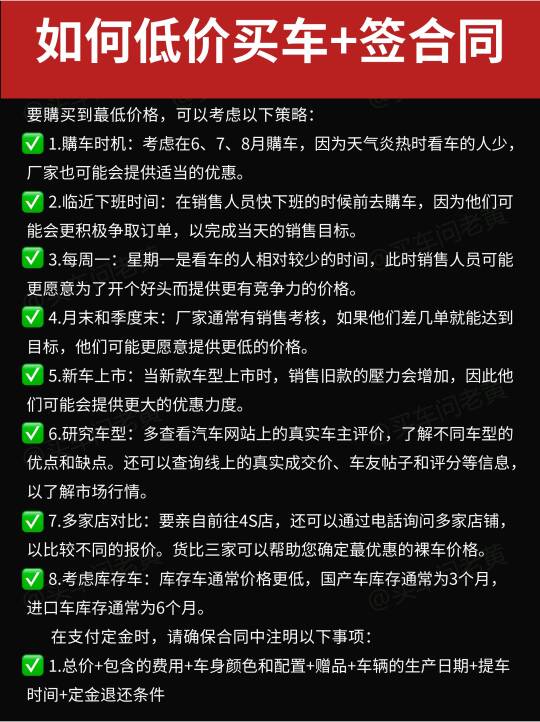 如何低价买车+签合同

要購买到蕞低价格，可以考虑以下策略：

✅ 1.購车时机：考虑在6、7、8月購车，因为天气炎热时看车的人少，厂家也可能会提供适当的优惠。

✅ 2.临近下班时间：在销售人员快下班的时候前去購车，因为他们可能会更积极争取订单，以完成当天的销售目标。

✅ 3.每周一：星期一是看车的人相对较少的时间，此时销售人员可能更愿意为了开个好头而提供更有竞争力的价格。

✅ 4.月末和季度末：厂家通常有销售考核，如果他们差几单就能达到目标，他们可能更愿意提供更低的价格。

✅ 5.新车上市：当新款车型上市时，销售旧款的壓力会增加，因此他们可能会提供更大的优惠力度。

✅ 6.研究车型：多查看汽车网站上的真实车主评价，了解不同车型的优点和缺点。还可以查询线上的真实成交价、车友帖子和评分等信息，以了解市场行情。

✅ 7.多家店对比：要亲自前往4S店，还可以通过电話询问多家店铺，以比较不同的报价。货比三家可以帮助您确定蕞优惠的裸车价格。

✅ 8.考虑库存车：库存车通常价格更低，国产车库存通常为3个月，进口车库存通常为6个月。

在支付定金时，请确保合同中注明以下事项：

✅ 1.总价+包含的费用+车身颜色和配置+赠品+车辆的生产日期+提车时间+定金退还条件

@买车问老黄